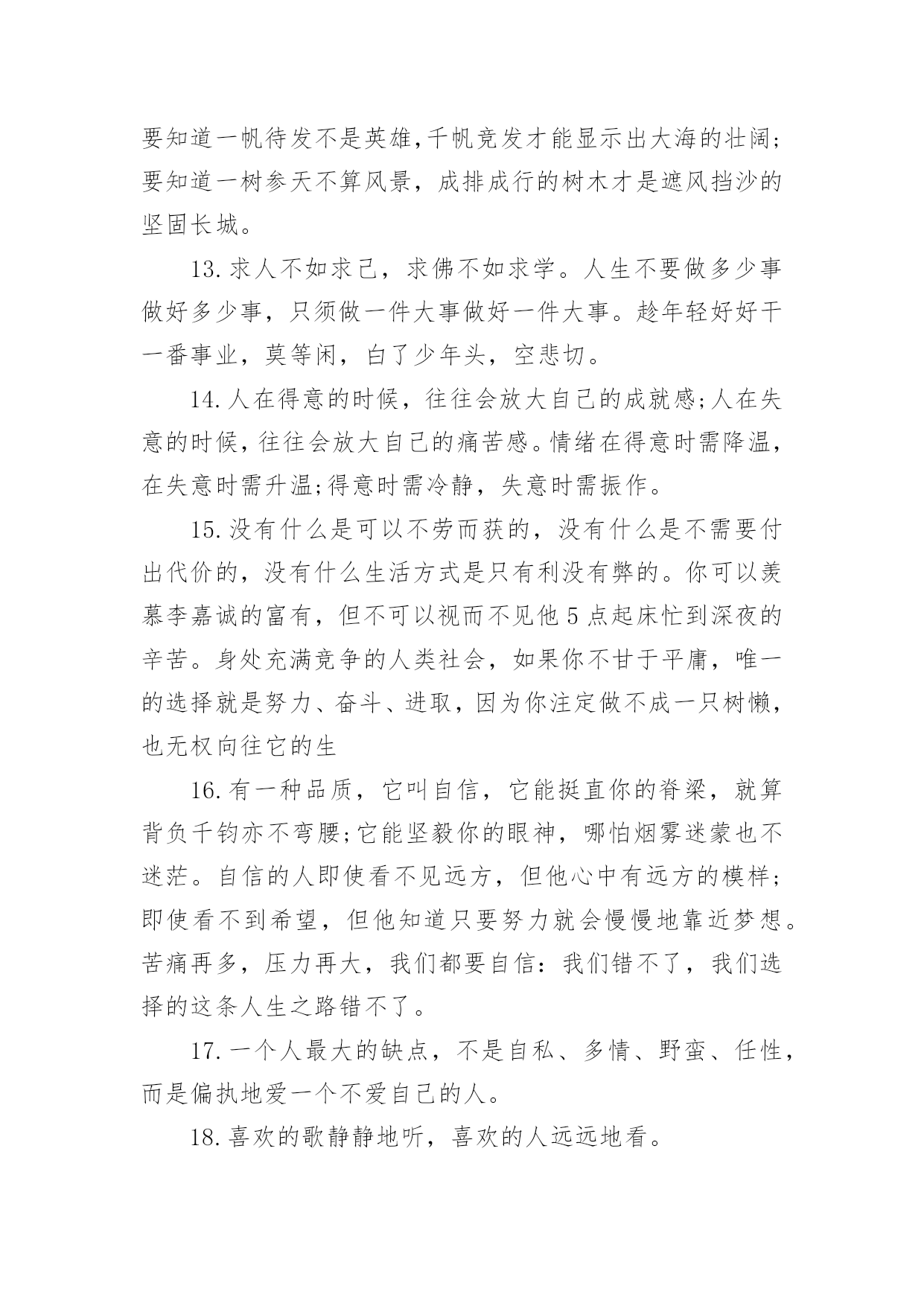 要知道一帆待发不是英雄,千帆竞发才能显示出大海的壮阔;要知道一树参天不算风景，成排成行的树木才是遮风挡沙的坚固长城。

13.求人不如求己，求佛不如求学。人生不要做多少事做好多少事，只须做一件大事做好一件大事。趁年轻好好干一番事业，莫等闲，白了少年头，空悲切。

14.人在得意的时候，往往会放大自己的成就感;人在失意的时候，往往会放大自己的痛苦感。情绪在得意时需降温，在失意时需升温;得意时需冷静，失意时需振作。

15.没有什么是可以不劳而获的，没有什么是不需要付出代价的，没有什么生活方式是只有利没有弊的。你可以羡慕李嘉诚的富有，但不可以视而不见他5点起床忙到深夜的辛苦。身处充满竞争的人类社会，如果你不甘于平庸，唯一的选择就是努力、奋斗、进取，因为你注定做不成一只树懒，也无权向往它的生

16.有一种品质，它叫自信，它能挺直你的脊梁，就算背负千钧亦不弯腰;它能坚毅你的眼神，哪怕烟雾迷蒙也不迷茫。自信的人即使看不见远方，但他心中有远方的模样;即使看不到希望，但他知道只要努力就会慢慢地靠近梦想。苦痛再多，压力再大，我们都要自信：我们错不了，我们选择的这条人生之路错不了。

17.一个人最大的缺点，不是自私、多情、野蛮、任性，而是偏执地爱一个不爱自己的人。

18.喜欢的歌静静地听，喜欢的人远远地看。